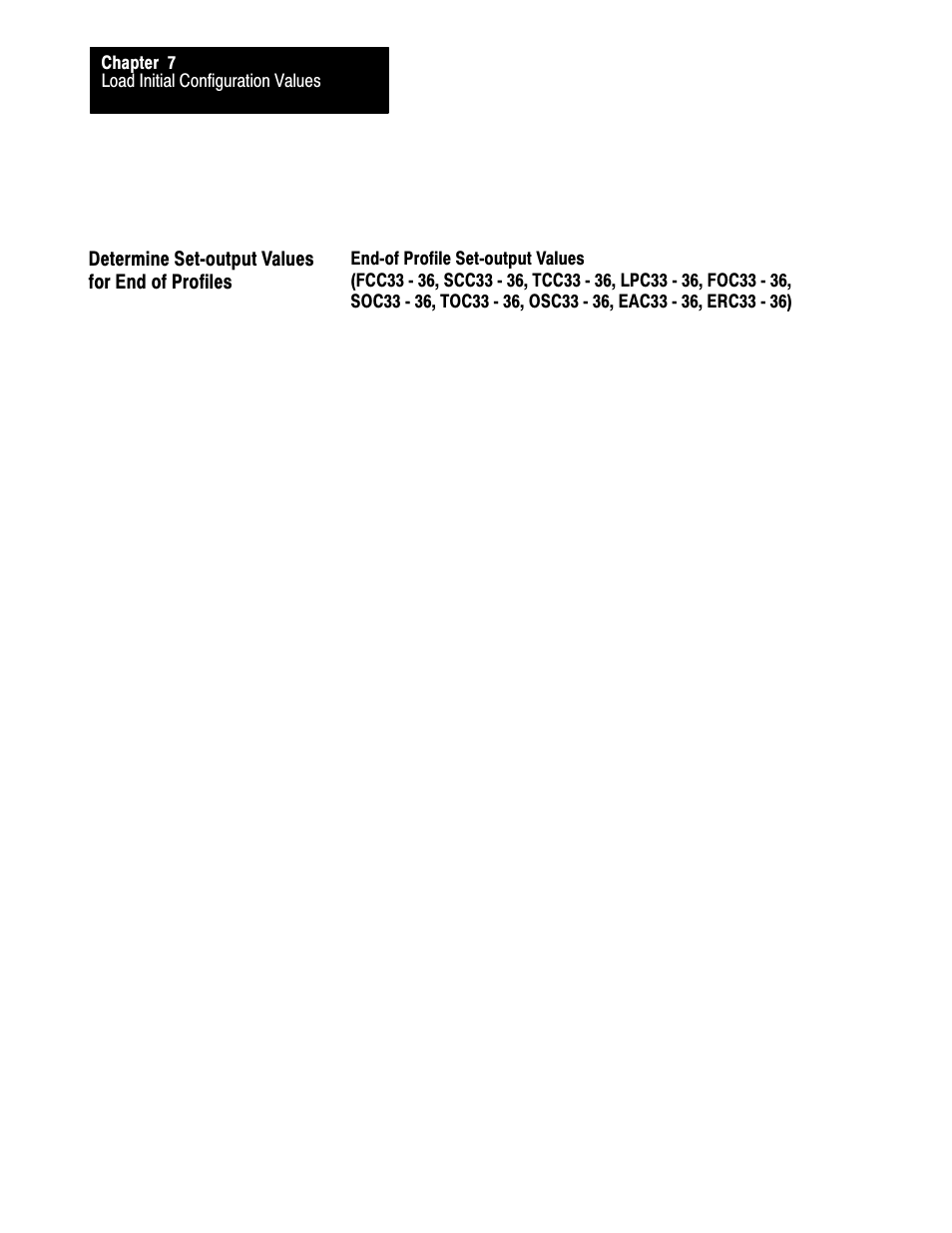 Chapter 7
Load Initial Configuration Values

Determine Set-output Values for End of Profiles

End-of Profile Set-output Values
(FCC33 - 36, SCC33 - 36, TCC33 - 36, LPC33 - 36, FOC33 - 36, SOC33 - 36, TOC33 - 36, OSC33 - 36, EAC33 - 36, ERC33 - 36)